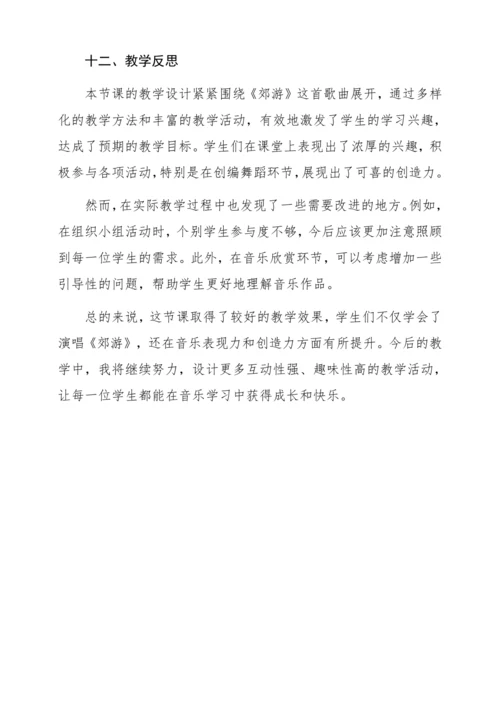 十二、教学反思

本节课的教学设计紧紧围绕《郊游》这首歌曲展开，通过多样化的教学方法和丰富的教学活动，有效地激发了学生的学习兴趣，达成了预期的教学目标。学生们在课堂上表现出了浓厚的兴趣，积极参与各项活动，特别是在创编舞蹈环节，展现出了可喜的创造力。

然而，在实际教学过程中也发现了一些需要改进的地方。例如，在组织小组活动时，个别学生参与度不够，今后应该更加注意照顾到每一位学生的需求。此外，在音乐欣赏环节，可以考虑增加一些引导性的问题，帮助学生更好地理解音乐作品。

总的来说，这节课取得了较好的教学效果，学生们不仅学会了演唱《郊游》，还在音乐表现力和创造力方面有所提升。今后的教学中，我将继续努力，设计更多互动性强、趣味性高的教学活动，让每一位学生都能在音乐学习中获得成长和快乐。